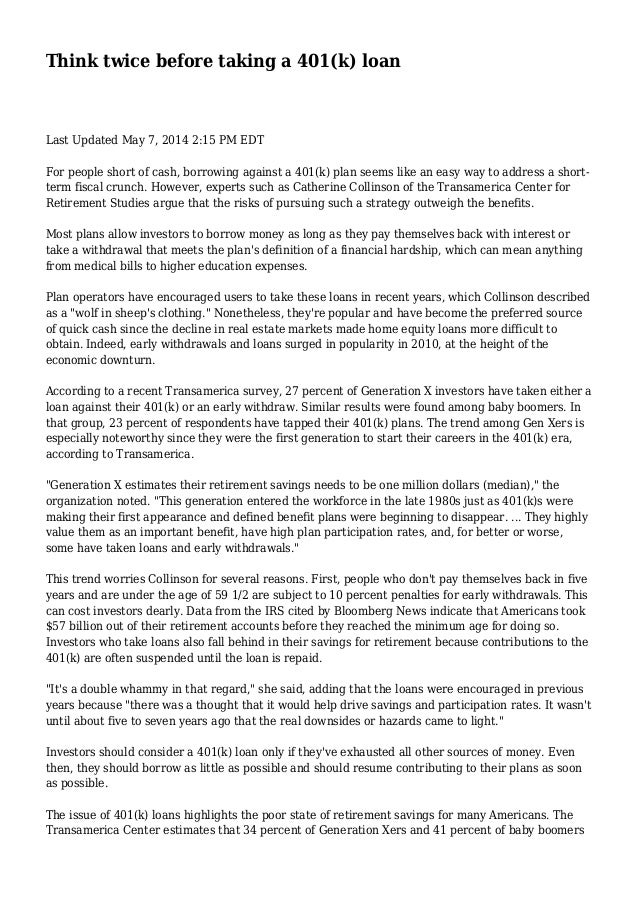 Think twice before taking a 401(k) loan

Last Updated May 7, 2014 2:15 PM EDT

For people short of cash, borrowing against a 401(k) plan seems like an easy way to address a short-term fiscal crunch. However, experts such as Catherine Collinson of the Transamerica Center for Retirement Studies argue that the risks of pursuing such a strategy outweigh the benefits.

Most plans allow investors to borrow money as long as they pay themselves back with interest or take a withdrawal that meets the plan's definition of a financial hardship, which can mean anything from medical bills to higher education expenses.

Plan operators have encouraged users to take these loans in recent years, which Collinson described as a "wolf in sheep's clothing." Nonetheless, they're popular and have become the preferred source of quick cash since the decline in real estate markets made home equity loans more difficult to obtain. Indeed, early withdrawals and loans surged in popularity in 2010, at the height of the economic downturn.

According to a recent Transamerica survey, 27 percent of Generation X investors have taken either a loan against their 401(k) or an early withdraw. Similar results were found among baby boomers. In that group, 23 percent of respondents have tapped their 401(k) plans. The trend among Gen Xers is especially noteworthy since they were the first generation to start their careers in the 401(k) era, according to Transamerica.

"Generation X estimates their retirement savings needs to be one million dollars (median)," the organization noted. "This generation entered the workforce in the late 1980s just as 401(k)s were making their first appearance and defined benefit plans were beginning to disappear. ... They highly value them as an important benefit, have high plan participation rates, and, for better or worse, some have taken loans and early withdrawals."

This trend worries Collinson for several reasons. First, people who don't pay themselves back in five years and are under the age of 59 1/2 are subject to 10 percent penalties for early withdrawals. This can cost investors dearly. Data from the IRS cited by Bloomberg News indicate that Americans took $57 billion out of their retirement accounts before they reached the minimum age for doing so. Investors who take loans also fall behind in their savings for retirement because contributions to the 401(k) are often suspended until the loan is repaid.

"It's a double whammy in that regard," she said, adding that the loans were encouraged in previous years because "there was a thought that it would help drive savings and participation rates. It wasn't until about five to seven years ago that the real downsides or hazards came to light."

Investors should consider a 401(k) loan only if they've exhausted all other sources of money. Even then, they should borrow as little as possible and should resume contributing to their plans as soon as possible.

The issue of 401(k) loans highlights the poor state of retirement savings for many Americans. The Transamerica Center estimates that 34 percent of Generation Xers and 41 percent of baby boomers